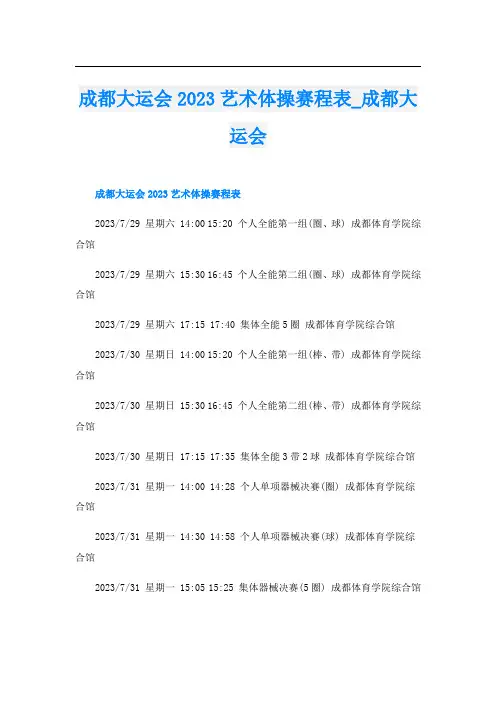 成都大运会 2023 艺术体操赛程表_成都大运会

成都大运会 2023 艺术体操赛程表

2023/7/29 星期六 14:00 15:20 个人全能第一组(圈、球) 成都体育学院综合馆

2023/7/29 星期六 15:30 16:45 个人全能第二组(圈、球) 成都体育学院综合馆

2023/7/29 星期六 17:15 17:40 集体全能 5 圈 成都体育学院综合馆

2023/7/30 星期日 14:00 15:20 个人全能第一组(棒、带) 成都体育学院综合馆

2023/7/30 星期日 15:30 16:45 个人全能第二组(棒、带) 成都体育学院综合馆

2023/7/30 星期日 17:15 17:35 集体全能 3 带 2 球 成都体育学院综合馆

2023/7/31 星期一 14:00 14:28 个人单项器械决赛(圈) 成都体育学院综合馆

2023/7/31 星期一 14:30 14:58 个人单项器械决赛(球) 成都体育学院综合馆

2023/7/31 星期一 15:05 15:25 集体器械决赛(5 圈) 成都体育学院综合馆